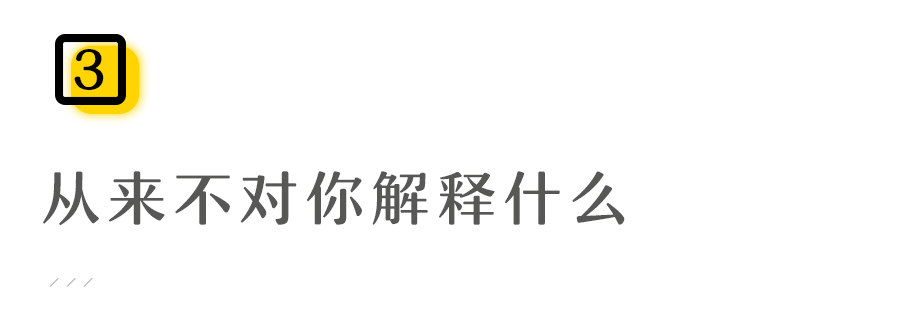 3

从来不对你解释什么

///